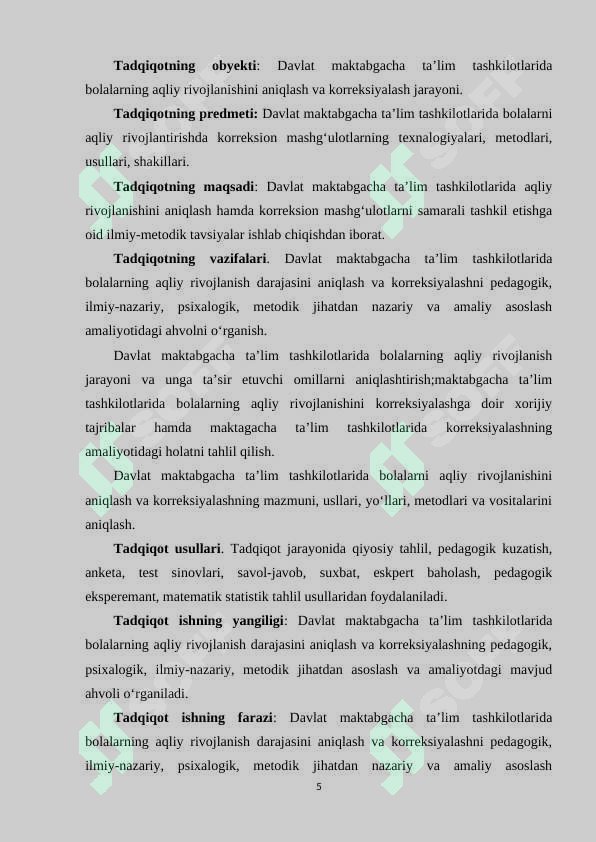 **Tadqiqotning obyekti**: Davlat maktabgacha ta’lim tashkilotlarida bolalarning aqliy rivojlanishini aniqlash va korreksiyalash jarayoni.

**Tadqiqotning predmeti:** Davlat maktabgacha ta’lim tashkilotlarida bolalarni aqliy rivojlantirishda korreksion mashg‘ulotlarning texnalogiyalari, metodlari, usullari, shakillari.

**Tadqiqotning maqsadi**: Davlat maktabgacha ta’lim tashkilotlarida aqliy rivojlanishini aniqlash hamda korreksion mashg‘ulotlarni samarali tashkil etishga oid ilmiy-metodik tavsiyalar ishlab chiqishdan iborat.

**Tadqiqotning vazifalari**. Davlat maktabgacha ta’lim tashkilotlarida bolalarning aqliy rivojlanish darajasini aniqlash va korreksiyalashni pedagogik, ilmiy-nazariy, psixalogik, metodik jihatdan nazariy va amaliy asoslash amaliyotidagi ahvolni o‘rganish.

Davlat maktabgacha ta’lim tashkilotlarida bolalarning aqliy rivojlanish jarayoni va unga ta’sir etuvchi omillarni aniqlashtirish;maktabgacha ta’lim tashkilotlarida bolalarning aqliy rivojlanishini korreksiyalashga doir xorijiy tajribalar hamda maktagacha ta’lim tashkilotlarida korreksiyalashning amaliyotidagi holatni tahlil qilish.

Davlat maktabgacha ta’lim tashkilotlarida bolalarni aqliy rivojlanishini aniqlash va korreksiyalashning mazmuni, usllari, yo‘llari, metodlari va vositalarini aniqlash.

**Tadqiqot usullari**. Tadqiqot jarayonida qiyosiy tahlil, pedagogik kuzatish, anketa, test sinovlari, savol-javob, suxbat, eskpert baholash, pedagogik eksperemant, matematik statistik tahlil usullaridan foydalaniladi.

**Tadqiqot ishning yangiligi**: Davlat maktabgacha ta’lim tashkilotlarida bolalarning aqliy rivojlanish darajasini aniqlash va korreksiyalashning pedagogik, psixalogik, ilmiy-nazariy, metodik jihatdan asoslash va amaliyotdagi mavjud ahvoli o‘rganiladi.

**Tadqiqot ishning farazi**: Davlat maktabgacha ta’lim tashkilotlarida bolalarning aqliy rivojlanish darajasini aniqlash va korreksiyalashni pedagogik, ilmiy-nazariy, psixalogik, metodik jihatdan nazariy va amaliy asoslash

5